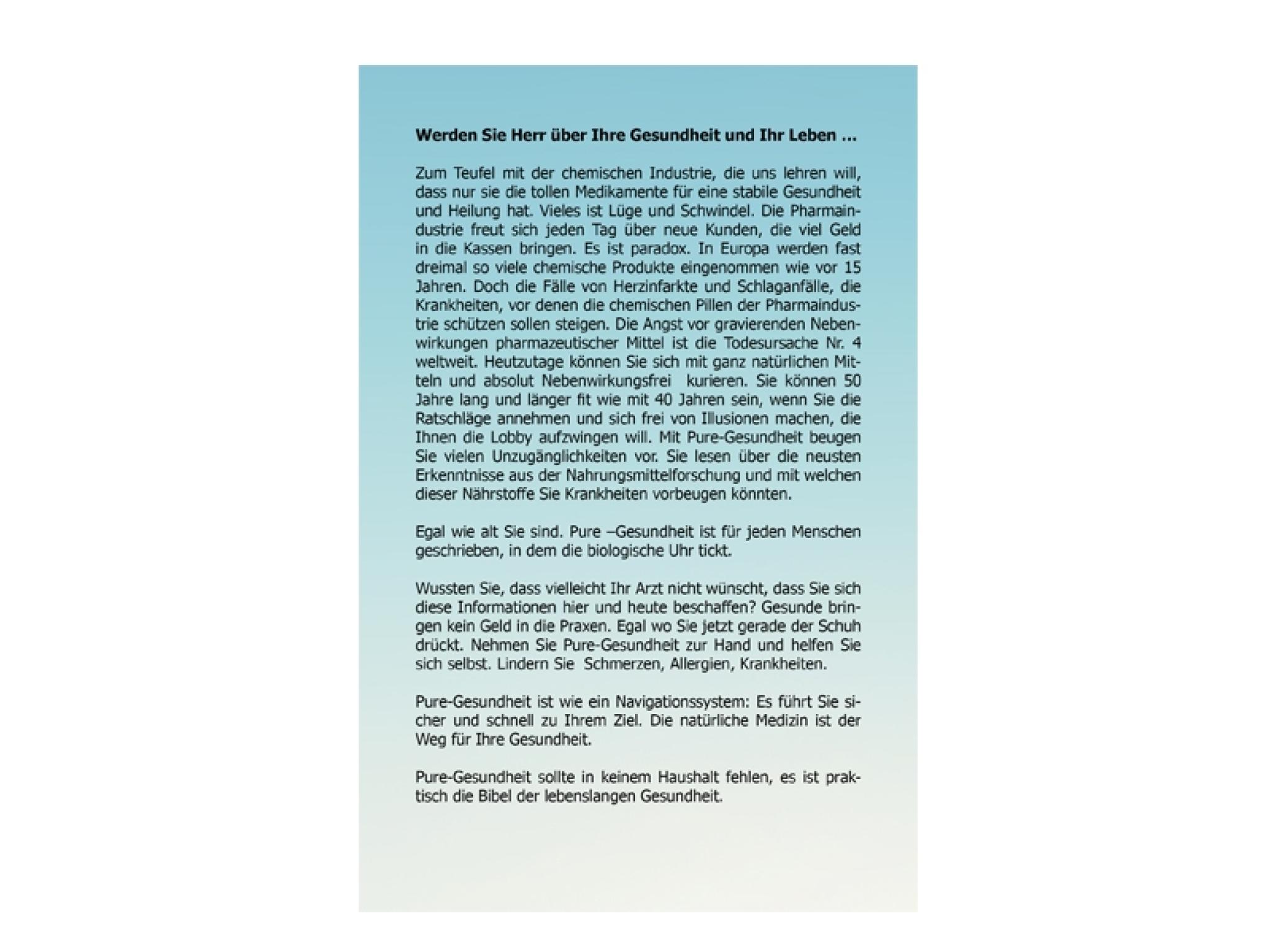 Werden Sie Herr über Ihre Gesundheit und Ihr Leben ...

Zum Teufel mit der chemischen Industrie, die uns lehren will, dass nur sie die tollen Medikamente für eine stabile Gesundheit und Heilung hat. Vieles ist Lüge und Schwindel. Die Pharmaindustrie freut sich jeden Tag über neue Kunden, die viel Geld in die Kassen bringen. Es ist paradox. In Europa werden fast dreimal so viele chemische Produkte eingenommen wie vor 15 Jahren. Doch die Fälle von Herzinfarkte und Schlaganfälle, die Krankheiten, vor denen die chemischen Pillen der Pharmaindustrie schützen sollen steigen. Die Angst vor gravierenden Nebenwirkungen pharmazeutischer Mittel ist die Todesursache Nr. 4 weltweit. Heutzutage können Sie sich mit ganz natürlichen Mitteln und absolut Nebenwirkungsfrei kurieren. Sie können 50 Jahre lang und länger fit wie mit 40 Jahren sein, wenn Sie die Ratschläge annehmen und sich frei von Illusionen machen, die Ihnen die Lobby aufzwingen will. Mit Pure-Gesundheit beugen Sie vielen Unzugänglichkeiten vor. Sie lesen über die neusten Erkenntnisse aus der Nahrungsmittelforschung und mit welchen dieser Nährstoffe Sie Krankheiten vorbeugen könnten.

Egal wie alt Sie sind. Pure –Gesundheit ist für jeden Menschen geschrieben, in dem die biologische Uhr tickt.

Wussten Sie, dass vielleicht Ihr Arzt nicht wünscht, dass Sie sich diese Informationen hier und heute beschaffen? Gesunde bringen kein Geld in die Praxen. Egal wo Sie jetzt gerade der Schuh drückt. Nehmen Sie Pure-Gesundheit zur Hand und helfen Sie sich selbst. Lindern Sie Schmerzen, Allergien, Krankheiten.

Pure-Gesundheit ist wie ein Navigationssystem: Es führt Sie sicher und schnell zu Ihrem Ziel. Die natürliche Medizin ist der Weg für Ihre Gesundheit.

Pure-Gesundheit sollte in keinem Haushalt fehlen, es ist praktisch die Bibel der lebenslangen Gesundheit.